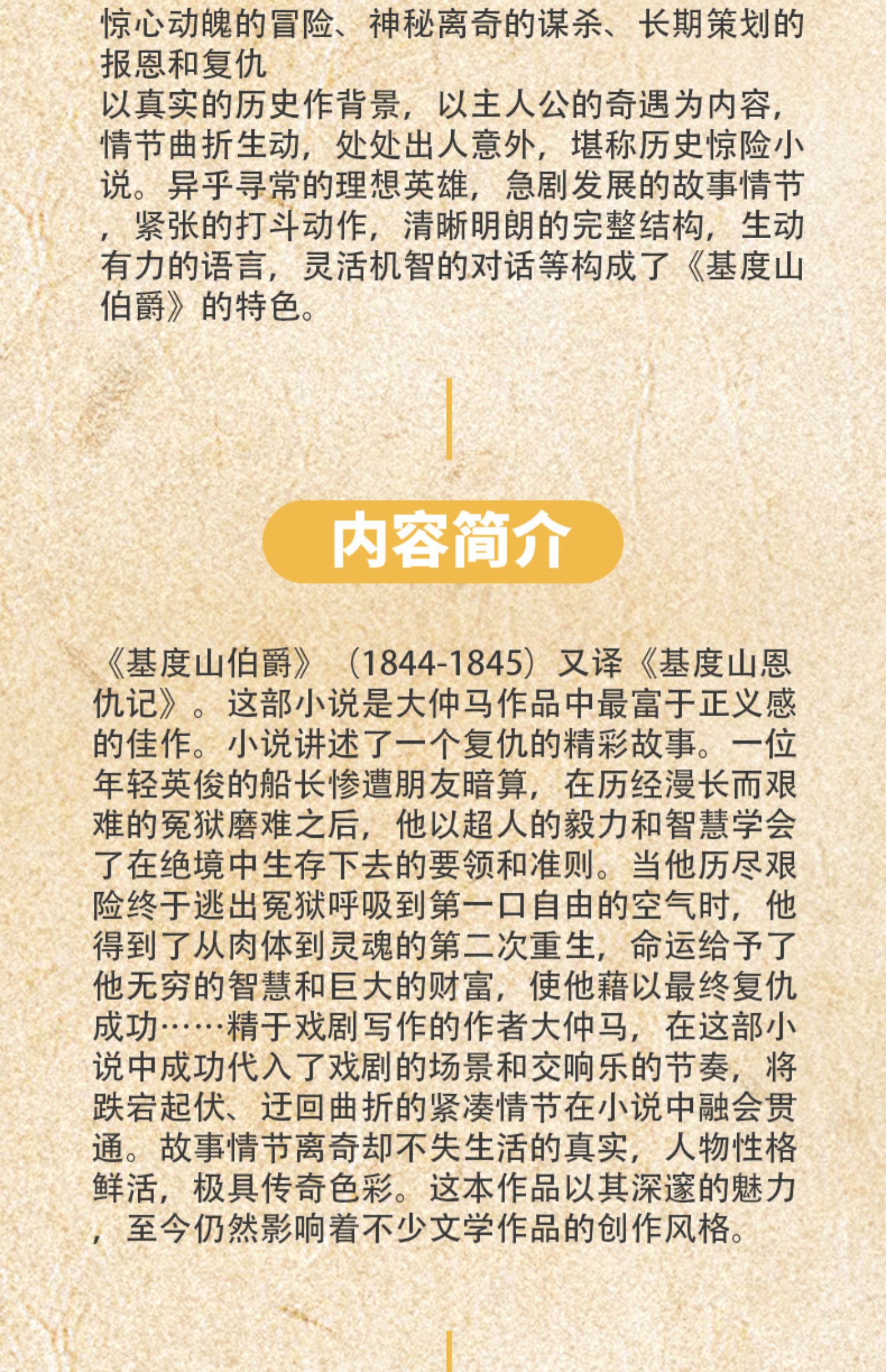 惊心动魄的冒险、神秘离奇的谋杀、长期策划的报恩和复仇

以真实的历史作背景，以主人公的奇遇为内容，情节曲折生动，处处出人意外，堪称历史惊险小说。异乎寻常的理想英雄，急剧发展的故事情节，紧张的打斗动作，清晰明朗的完整结构，生动有力的语言，灵活机智的对话等构成了《基度山伯爵》的特色。

内容简介

《基度山伯爵》（1844-1845）又译《基度山恩仇记》。这部小说是大仲马作品中最富于正义感的佳作。小说讲述了一个复仇的精彩故事。一位年轻英俊的船长惨遭朋友暗算，在历经漫长而艰难的冤狱磨难之后，他以超人的毅力和智慧学会了在绝境中生存下去的要领和准则。当他历尽艰险终于逃出冤狱呼吸到第一口自由的空气时，他得到了从肉体到灵魂的第二次重生，命运给予了他无穷的智慧和巨大的财富，使他藉以最终复仇成功……精于戏剧写作的作者大仲马，在这部小说中成功代入了戏剧的场景和交响乐的节奏，将跌宕起伏、迂回曲折的紧凑情节在小说中融会贯通。故事情节离奇却不失生活的真实，人物性格鲜活，极具传奇色彩。这本作品以其深邃的魅力，至今仍然影响着不少文学作品的创作风格。